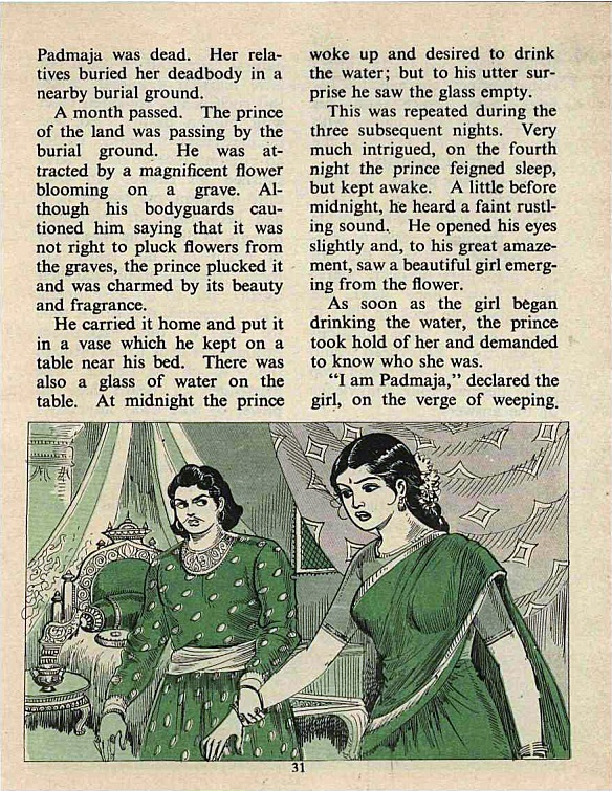 Padmaja was dead. Her relatives buried her deadbody in a nearby burial ground.

A month passed. The prince of the land was passing by the burial ground. He was attracted by a magnificent flower blooming on a grave. Although his bodyguards cautioned him saying that it was not right to pluck flowers from the graves, the prince plucked it and was charmed by its beauty and fragrance.

He carried it home and put it in a vase which he kept on a table near his bed. There was also a glass of water on the table. At midnight the prince woke up and desired to drink the water; but to his utter surprise he saw the glass empty.

This was repeated during the three subsequent nights. Very much intrigued, on the fourth night the prince feigned sleep, but kept awake. A little before midnight, he heard a faint rustling sound. He opened his eyes slightly and, to his great amazement, saw a beautiful girl emerging from the flower.

As soon as the girl began drinking the water, the prince took hold of her and demanded to know who she was.

"I am Padmaja," declared the girl, on the verge of weeping.

31